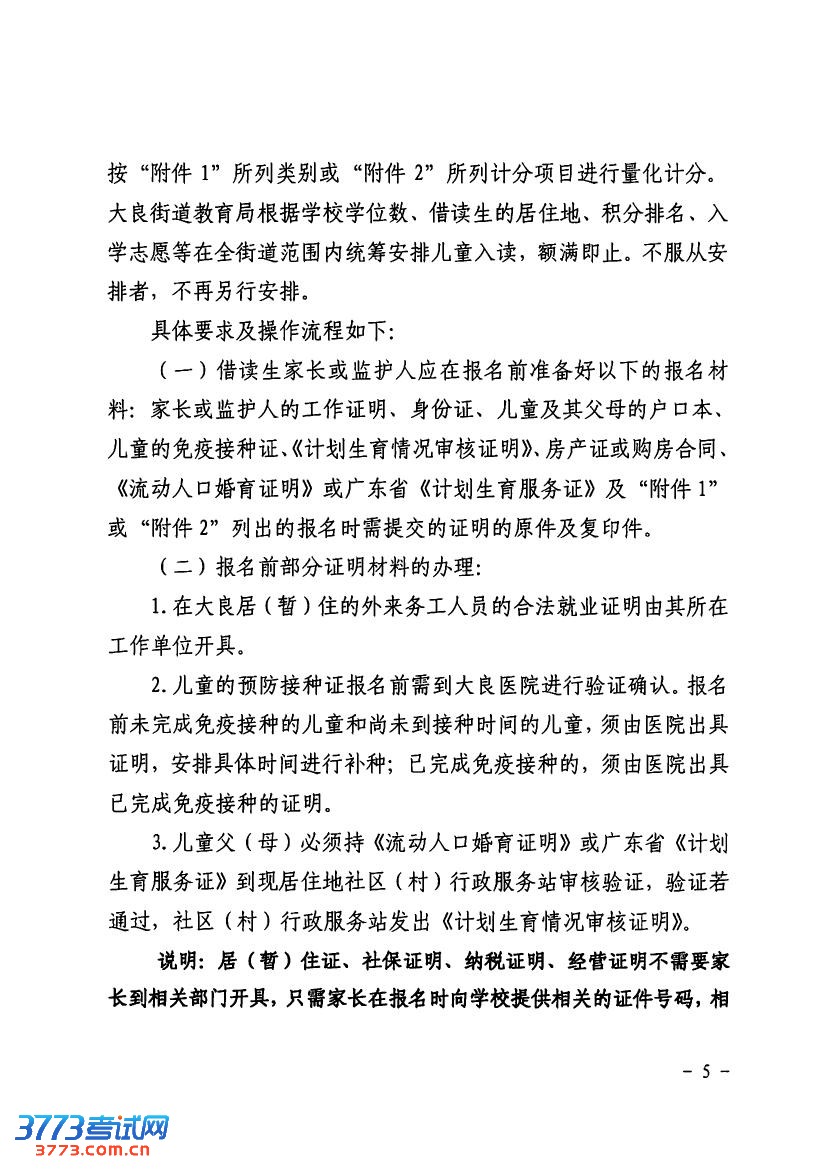 按“附件 1”所列类别或“附件 2”所列计分项目进行量化计分。大良街道教育局根据学校学位数、借读生的居住地、积分排名、入学志愿等在全街道范围内统筹安排儿童入读，额满即止。不服从安排者，不再另行安排。

具体要求及操作流程如下:

（一）借读生家长或监护人应在报名前准备好以下的报名材料：家长或监护人的工作证明、身份证、儿童及其父母的户口本、儿童的免疫接种证、《计划生育情况审核证明》、房产证或购房合同、《流动人口婚育证明》或广东省《计划生育服务证》及“附件 1”或“附件 2”列出的报名时需提交的证明的原件及复印件。

（二）报名前部分证明材料的办理:

1. 在大良居（暂）住的外来务工人员的合法就业证明由其所在工作单位开具。

2. 儿童的预防接种证报名前需到大良医院进行验证确认。报名前未完成免疫接种的儿童和尚未到接种时间的儿童，须由医院出具证明，安排具体时间进行补种；已完成免疫接种的，须由医院出具已完成免疫接种的证明。

3. 儿童父（母）必须持《流动人口婚育证明》或广东省《计划生育服务证》到现居住地社区（村）行政服务站审核验证，验证若通过，社区（村）行政服务站发出《计划生育情况审核证明》。

说明：居（暂）住证、社保证明、纳税证明、经营证明不需要家长到相关部门开具，只需家长在报名时向学校提供相关的证件号码，相

－ 5 －

3773考试网
3773.com.cn